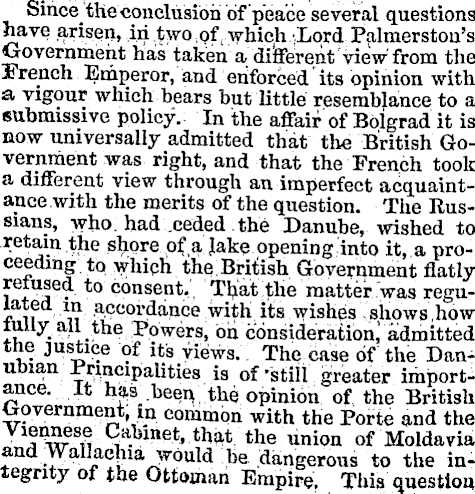 Since the conclusion of peace several questions have arisen, in two of which Lord Palmerston's Government has taken a different view from the French Emperor, and enforced its opinion with a vigour which bears but little resemblance to a submissive policy. In the affair of Bolgrad it is now universally admitted that the British Government was right, and that the French took a different view through an imperfect acquaintance with the merits of the question. The Russians, who had ceded the Danube, wished to retain the shore of a lake opening into it, a proceeding to which the British Government flatly refused to consent. That the matter was regulated in accordance with its wishes shows how fully all the Powers, on consideration, admitted the justice of its views. The case of the Danubian Principalities is of still greater importance. It has been the opinion of the British Government, in common with the Porte and the Viennese Cabinet, that the union of Moldavia and Wallachia would be dangerous to the integrity of the Ottoman Empire. This question